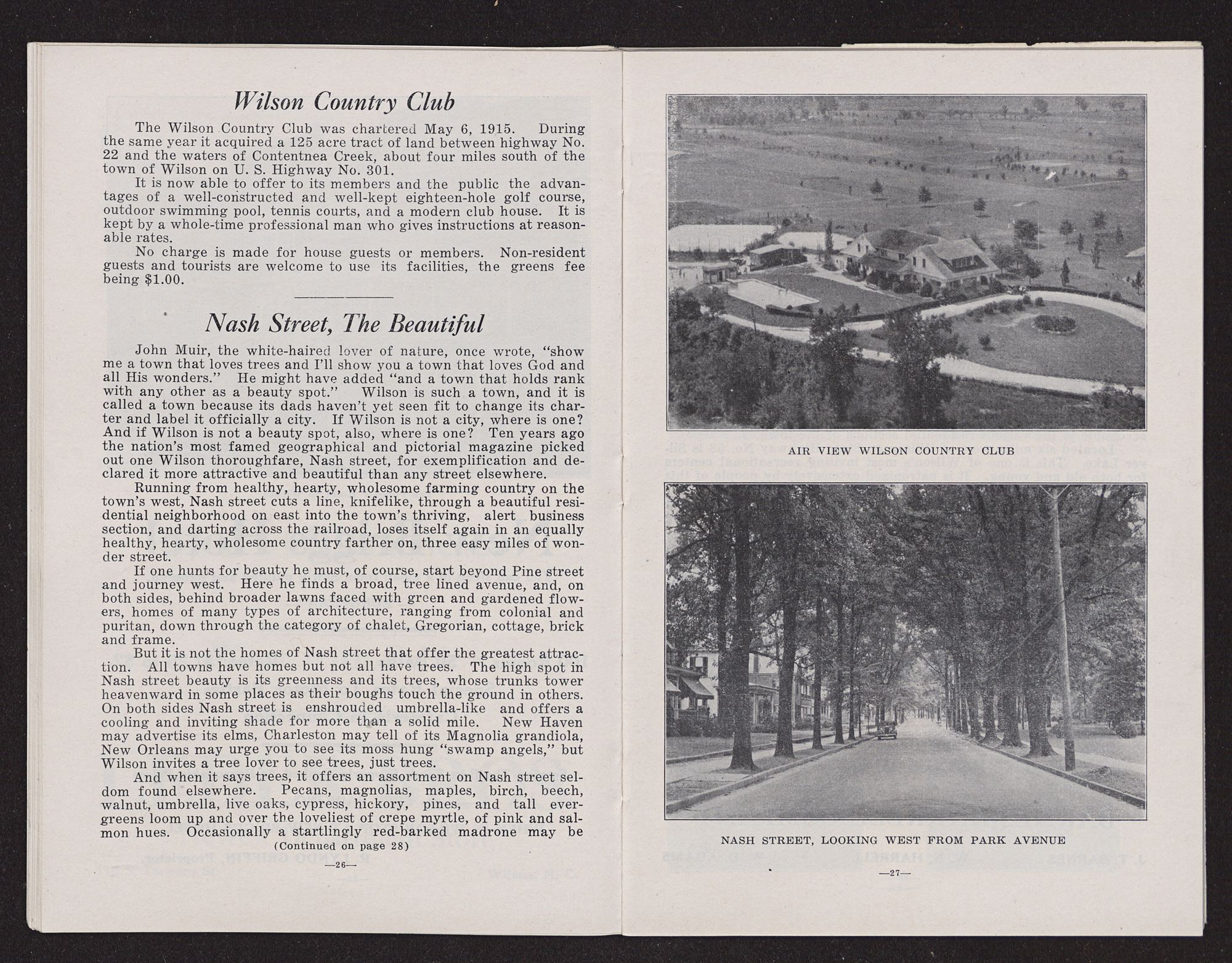 Wilson Country Club

The Wilson Country Club was chartered May 6, 1915. During the same year it acquired a 125 acre tract of land between highway No. 22 and the waters of Contentnea Creek, about four miles south of the town of Wilson on U. S. Highway No. 301.

It is now able to offer to its members and the public the advantages of a well-constructed and well-kept eighteen-hole golf course, outdoor swimming pool, tennis courts, and a modern club house. It is kept by a whole-time professional man who gives instructions at reasonable rates.

No charge is made for house guests or members. Non-resident guests and tourists are welcome to use its facilities, the greens fee being $1.00.

Nash Street, The Beautiful

John Muir, the white-haired lover of nature, once wrote, "show me a town that loves trees and I'll show you a town that loves God and all His wonders." He might have added "and a town that holds rank with any other as a beauty spot." Wilson is such a town, and it is called a town because its dads haven't yet seen fit to change its charter and label it officially a city. If Wilson is not a city, where is one? And if Wilson is not a beauty spot, also, where is one? Ten years ago the nation's most famed geographical and pictorial magazine picked out one Wilson thoroughfare, Nash street, for exemplification and declared it more attractive and beautiful than any street elsewhere.

Running from healthy, hearty, wholesome farming country on the town's west, Nash street cuts a line, knifelike, through a beautiful residential neighborhood on east into the town's thriving, alert business section, and darting across the railroad, loses itself again in an equally healthy, hearty, wholesome country farther on, three easy miles of wonder street.

If one hunts for beauty he must, of course, start beyond Pine street and journey west. Here he finds a broad, tree lined avenue, and, on both sides, behind broader lawns faced with green and gardened flowers, homes of many types of architecture, ranging from colonial and puritan, down through the category of chalet, Gregorian, cottage, brick and frame.

But it is not the homes of Nash street that offer the greatest attraction. All towns have homes but not all have trees. The high spot in Nash street beauty is its greenness and its trees, whose trunks tower heavenward in some places as their boughs touch the ground in others. On both sides Nash street is enshrouded umbrella-like and offers a cooling and inviting shade for more than a solid mile. New Haven may advertise its elms, Charleston may tell of its Magnolia grandiola, New Orleans may urge you to see its moss hung "swamp angels," but Wilson invites a tree lover to see trees, just trees.

And when it says trees, it offers an assortment on Nash street seldom found elsewhere. Pecans, magnolias, maples, birch, beech, walnut, umbrella, live oaks, cypress, hickory, pines, and tall evergreens loom up and over the loveliest of crepe myrtle, of pink and salmon hues. Occasionally a startlingly red-barked madrone may be
(Continued on page 28)

—26—

AIR VIEW WILSON COUNTRY CLUB

NASH STREET, LOOKING WEST FROM PARK AVENUE

—27—